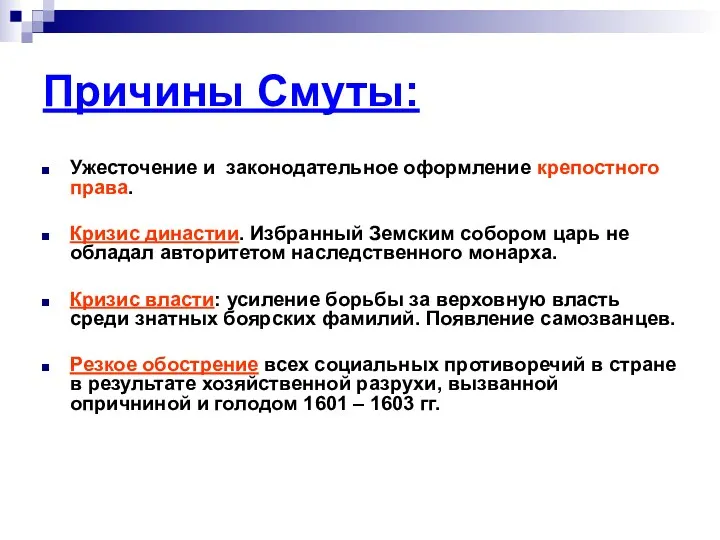 Причины Смуты:

Ужесточение и законодательное оформление крепостного права.

Кризис династии. Избранный Земским собором царь не обладал авторитетом наследственного монарха.

Кризис власти: усиление борьбы за верховную власть среди знатных боярских фамилий. Появление самозванцев.

Резкое обострение всех социальных противоречий в стране в результате хозяйственной разрухи, вызванной опричниной и голодом 1601 – 1603 гг.